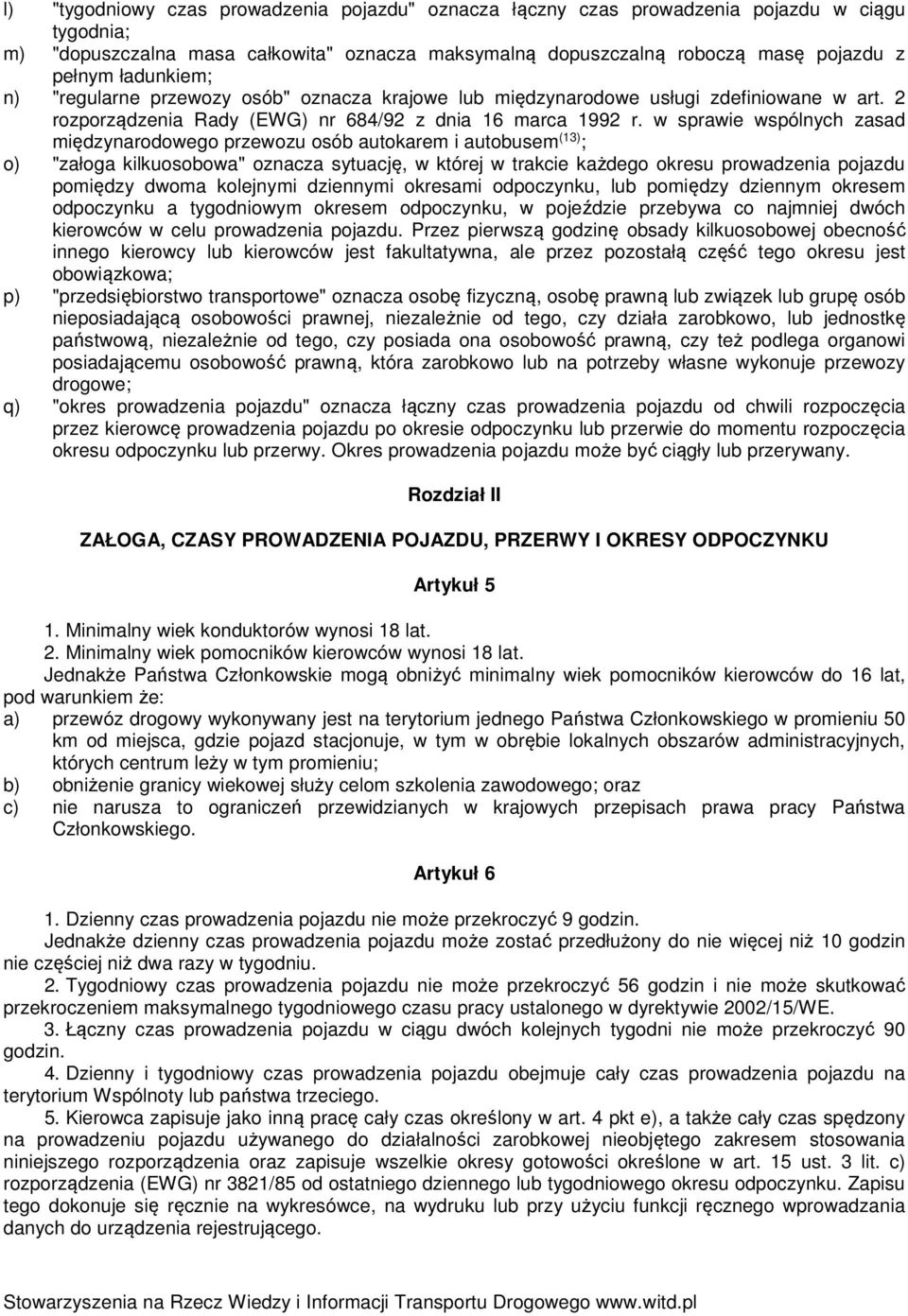 l) "tygodniowy czas prowadzenia pojazdu" oznacza łączny czas prowadzenia pojazdu w ciągu tygodnia;
m) "dopuszczalna masa całkowita" oznacza maksymalną dopuszczalną roboczą masę pojazdu z pełnym ładunkiem;
n) "regularne przewozy osób" oznacza krajowe lub międzynarodowe usługi zdefiniowane w art. 2 rozporządzenia Rady (EWG) nr 684/92 z dnia 16 marca 1992 r. w sprawie wspólnych zasad międzynarodowego przewozu osób autokarem i autobusem$^{(13)}$;
o) "załoga kilkuosobowa" oznacza sytuację, w której w trakcie każdego okresu prowadzenia pojazdu pomiędzy dwoma kolejnymi dziennymi okresami odpoczynku, lub pomiędzy dziennym okresem odpoczynku a tygodniowym okresem odpoczynku, w pojeździe przebywa co najmniej dwóch kierowców w celu prowadzenia pojazdu. Przez pierwszą godzinę obsady kilkuosobowej obecność innego kierowcy lub kierowców jest fakultatywna, ale przez pozostałą część tego okresu jest obowiązkowa;
p) "przedsiębiorstwo transportowe" oznacza osobę fizyczną, osobę prawną lub związek lub grupę osób nieposiadającą osobowości prawnej, niezależnie od tego, czy działa zarobkowo, lub jednostkę państwową, niezależnie od tego, czy posiada ona osobowość prawną, czy też podlega organowi posiadającemu osobowość prawną, która zarobkowo lub na potrzeby własne wykonuje przewozy drogowe;
q) "okres prowadzenia pojazdu" oznacza łączny czas prowadzenia pojazdu od chwili rozpoczęcia przez kierowcę prowadzenia pojazdu po okresie odpoczynku lub przerwie do momentu rozpoczęcia okresu odpoczynku lub przerwy. Okres prowadzenia pojazdu może być ciągły lub przerywany.

Rozdział II

ZAŁOGA, CZASY PROWADZENIA POJAZDU, PRZERWY I OKRESY ODPOCZYNKU

Artykuł 5

1. Minimalny wiek konduktorów wynosi 18 lat.
2. Minimalny wiek pomocników kierowców wynosi 18 lat.
Jednakże Państwa Członkowskie mogą obniżyć minimalny wiek pomocników kierowców do 16 lat, pod warunkiem że:
a) przewóz drogowy wykonywany jest na terytorium jednego Państwa Członkowskiego w promieniu 50 km od miejsca, gdzie pojazd stacjonuje, w tym w obrębie lokalnych obszarów administracyjnych, których centrum leży w tym promieniu;
b) obniżenie granicy wiekowej służy celom szkolenia zawodowego; oraz
c) nie narusza to ograniczeń przewidzianych w krajowych przepisach prawa pracy Państwa Członkowskiego.

Artykuł 6

1. Dzienny czas prowadzenia pojazdu nie może przekroczyć 9 godzin.
Jednakże dzienny czas prowadzenia pojazdu może zostać przedłużony do nie więcej niż 10 godzin nie częściej niż dwa razy w tygodniu.
2. Tygodniowy czas prowadzenia pojazdu nie może przekroczyć 56 godzin i nie może skutkować przekroczeniem maksymalnego tygodniowego czasu pracy ustalonego w dyrektywie 2002/15/WE.
3. Łączny czas prowadzenia pojazdu w ciągu dwóch kolejnych tygodni nie może przekroczyć 90 godzin.
4. Dzienny i tygodniowy czas prowadzenia pojazdu obejmuje cały czas prowadzenia pojazdu na terytorium Wspólnoty lub państwa trzeciego.
5. Kierowca zapisuje jako inną pracę cały czas określony w art. 4 pkt e), a także cały czas spędzony na prowadzeniu pojazdu używanego do działalności zarobkowej nieobjętego zakresem stosowania niniejszego rozporządzenia oraz zapisuje wszelkie okresy gotowości określone w art. 15 ust. 3 lit. c) rozporządzenia (EWG) nr 3821/85 od ostatniego dziennego lub tygodniowego okresu odpoczynku. Zapisu tego dokonuje się ręcznie na wykresówce, na wydruku lub przy użyciu funkcji ręcznego wprowadzania danych do urządzenia rejestrującego.

Stowarzyszenia na Rzecz Wiedzy i Informacji Transportu Drogowego www.witd.pl